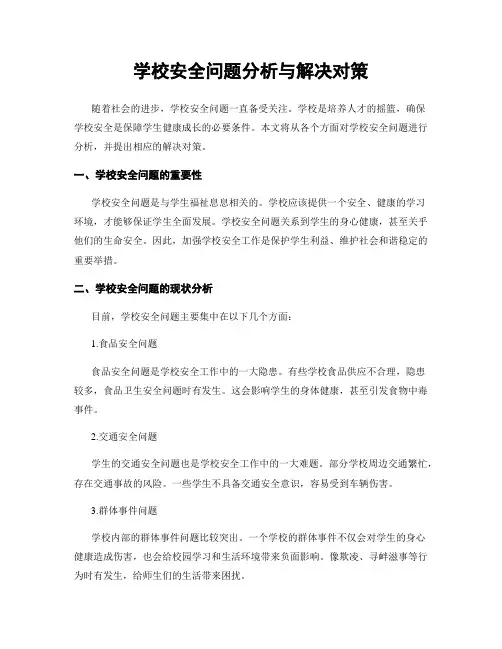 学校安全问题分析与解决对策

随着社会的进步，学校安全问题一直备受关注。学校是培养人才的摇篮，确保学校安全是保障学生健康成长的必要条件。本文将从各个方面对学校安全问题进行分析，并提出相应的解决对策。

一、学校安全问题的重要性

学校安全问题是与学生福祉息息相关的。学校应该提供一个安全、健康的学习环境，才能够保证学生全面发展。学校安全问题关系到学生的身心健康，甚至关乎他们的生命安全。因此，加强学校安全工作是保护学生利益、维护社会和谐稳定的重要举措。

二、学校安全问题的现状分析

目前，学校安全问题主要集中在以下几个方面：

1.食品安全问题

食品安全问题是学校安全工作中的一大隐患。有些学校食品供应不合理，隐患较多，食品卫生安全问题时有发生。这会影响学生的身体健康，甚至引发食物中毒事件。

2.交通安全问题

学生的交通安全问题也是学校安全工作中的一大难题。部分学校周边交通繁忙，存在交通事故的风险。一些学生不具备交通安全意识，容易受到车辆伤害。

3.群体事件问题

学校内部的群体事件问题比较突出。一个学校的群体事件不仅会对学生的身心健康造成伤害，也会给校园学习和生活环境带来负面影响。像欺凌、寻衅滋事等行为时有发生，给师生们的生活带来困扰。